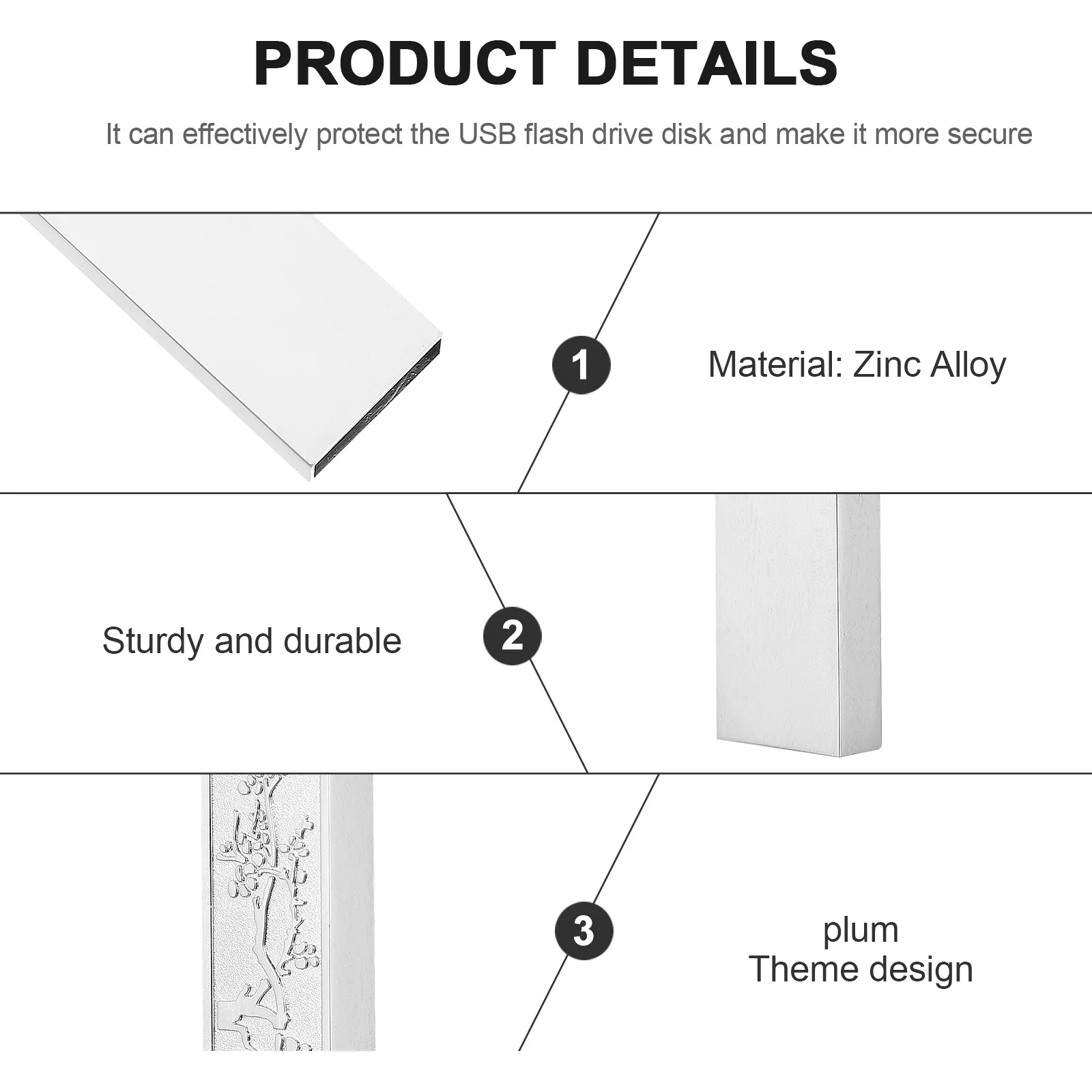 PRODUCT DETAILS

It can effectively protect the USB flash drive disk and make it more secure

1

Material: Zinc Alloy

Sturdy and durable

2

3

plum
Theme design